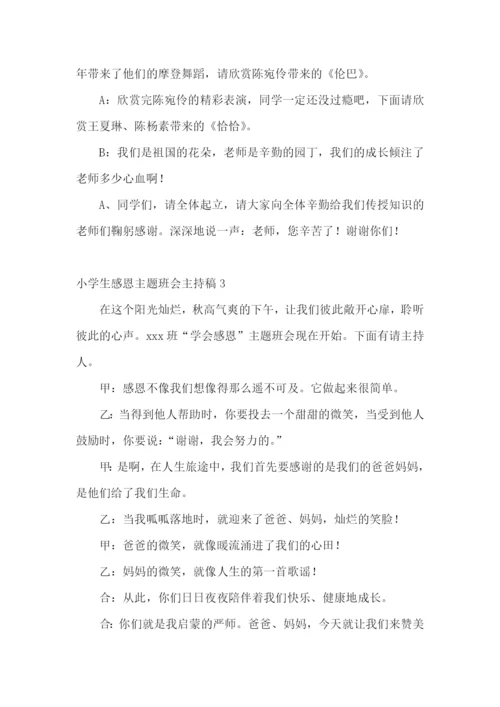 年带来了他们的摩登舞蹈，请欣赏陈宛伶带来的《伦巴》。

A：欣赏完陈宛伶的精彩表演，同学一定还没过瘾吧，下面请欣赏王夏琳、陈杨素带来的《恰恰》。

B：我们是祖国的花朵，老师是辛勤的园丁，我们的成长倾注了老师多少心血啊！

A、同学们，请全体起立，请大家向全体辛勤给我们传授知识的老师们鞠躬感谢。深深地说一声：老师，您辛苦了！谢谢你们！

小学生感恩主题班会主持稿 3

在这个阳光灿烂，秋高气爽的下午，让我们彼此敞开心扉，聆听彼此的心声。xxx 班“学会感恩”主题班会现在开始。下面有请主持人。

甲：感恩不像我们想像得那么遥不可及。它做起来很简单。

乙：当得到他人帮助时，你要投去一个甜甜的微笑，当受到他人鼓励时，你要说：“谢谢，我会努力的。”

甲：是啊，在人生旅途中，我们首先要感谢的是我们的爸爸妈妈，是他们给了我们生命。

乙：当我呱呱落地时，就迎来了爸爸、妈妈，灿烂的笑脸！

甲：爸爸的微笑，就像暖流涌进了我们的心田！

乙：妈妈的微笑，就像人生的第一首歌谣！

合：从此，你们日日夜夜陪伴着我们快乐、健康地成长。

合：你们就是我启蒙的严师。爸爸、妈妈，今天就让我们来赞美